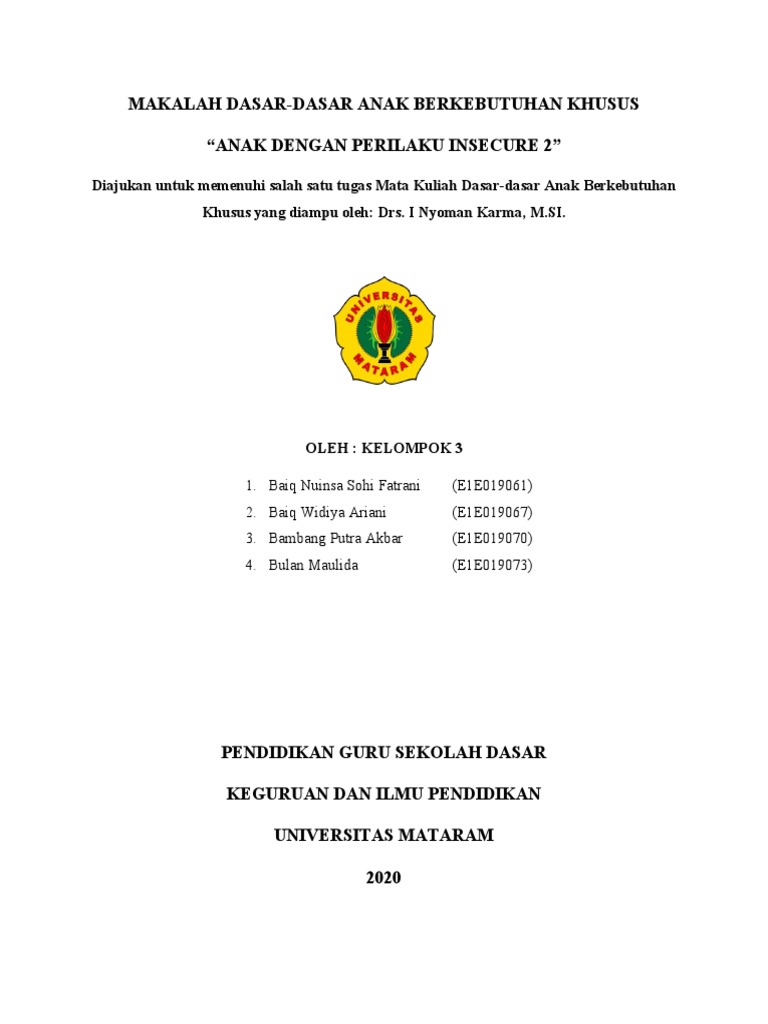 MAKALAH DASAR-DASAR ANAK BERKEBUTUHAN KHUSUS

“ANAK DENGAN PERILAKU INSECURE 2”

Diajukan untuk memenuhi salah satu tugas Mata Kuliah Dasar-dasar Anak Berkebutuhan Khusus yang diampu oleh: Drs. I Nyoman Karma, M.SI.

UNIVERSITAS MATARAM

OLEH : KELOMPOK 3

1. Baiq Nuinsa Sohi Fatrani (E1E019061)
2. Baiq Widiya Ariani (E1E019067)
3. Bambang Putra Akbar (E1E019070)
4. Bulan Maulida (E1E019073)

PENDIDIKAN GURU SEKOLAH DASAR

KEGURUAN DAN ILMU PENDIDIKAN

UNIVERSITAS MATARAM

2020